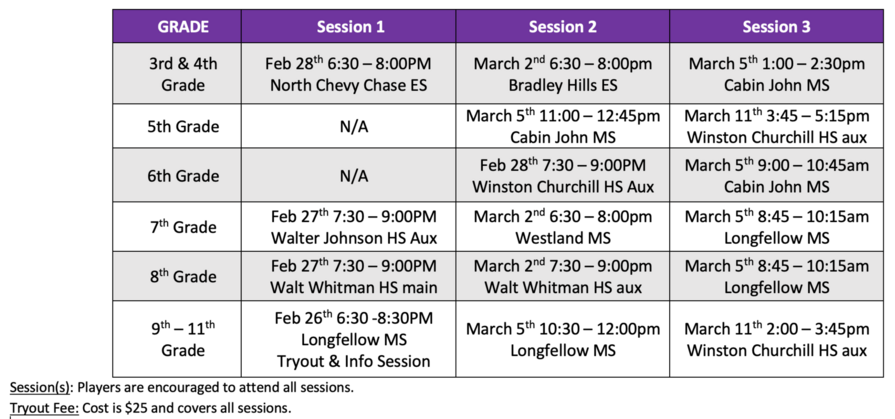 | GRADE | Session 1 | Session 2 | Session 3 |
|---|---|---|---|
| 3rd & 4th Grade | Feb 28$^{th}$ 6:30 – 8:00PM North Chevy Chase ES | March 2$^{nd}$ 6:30 – 8:00pm Bradley Hills ES | March 5$^{th}$ 1:00 – 2:30pm Cabin John MS |
| 5th Grade | N/A | March 5$^{th}$ 11:00 – 12:45pm Cabin John MS | March 11$^{th}$ 3:45 – 5:15pm Winston Churchill HS aux |
| 6th Grade | N/A | Feb 28$^{th}$ 7:30 – 9:00PM Winston Churchill HS Aux | March 5$^{th}$ 9:00 – 10:45am Cabin John MS |
| 7$^{th}$ Grade | Feb 27$^{th}$ 7:30 – 9:00PM Walter Johnson HS Aux | March 2$^{nd}$ 6:30 – 8:00pm Westland MS | March 5$^{th}$ 8:45 – 10:15am Longfellow MS |
| 8$^{th}$ Grade | Feb 27$^{th}$ 7:30 – 9:00PM Walt Whitman HS main | March 2$^{nd}$ 7:30 – 9:00pm Walt Whitman HS aux | March 5$^{th}$ 8:45 – 10:15am Longfellow MS |
| 9$^{th}$ – 11$^{th}$ Grade | Feb 26$^{th}$ 6:30 -8:30PM Longfellow MS Tryout & Info Session | March 5$^{th}$ 10:30 – 12:00pm Longfellow MS | March 11$^{th}$ 2:00 – 3:45pm Winston Churchill HS aux |

Session(s): Players are encouraged to attend all sessions.
Tryout Fee: Cost is $25 and covers all sessions.